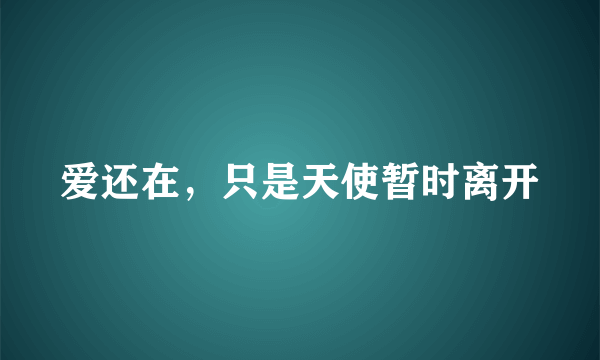 爱还在，只是天使暂时离开